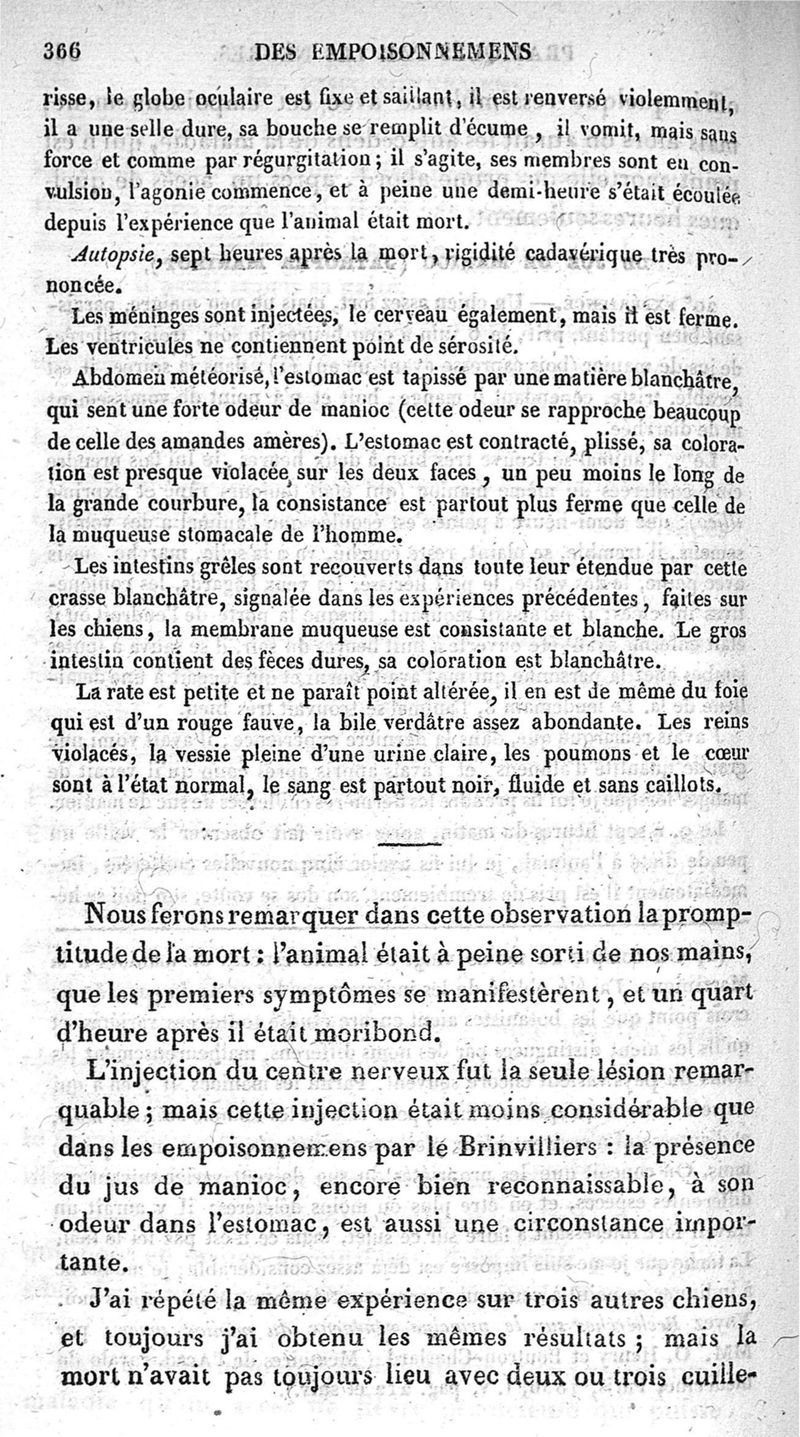 366 DES EMPOISONNEMENS

risse, le globe oculaire est fixe et saillant, il est renversé violemment, il a une selle dure, sa bouche se remplit d'écume, il vomit, mais sans force et comme par régurgitation; il s'agite, ses membres sont en convulsion, l'agonie commence, et à peine une demi-heure s'était écoulée depuis l'expérience que l'animal était mort.

Autopsie, sept heures après la mort, rigidité cadavérique très prononcée.

Les méninges sont injectées, le cerveau également, mais il est ferme. Les ventricules ne contiennent point de sérosité.

Abdomen météorisé, l'estomac est tapissé par une matière blanchâtre, qui sent une forte odeur de manioc (cette odeur se rapproche beaucoup de celle des amandes amères). L'estomac est contracté, plissé, sa coloration est presque violacée sur les deux faces, un peu moins le long de la grande courbure, la consistance est partout plus ferme que celle de la muqueuse stomacale de l'homme.

Les intestins grêles sont recouverts dans toute leur étendue par cette crasse blanchâtre, signalée dans les expériences précédentes, faites sur les chiens, la membrane muqueuse est consistante et blanche. Le gros intestin contient des fèces dures, sa coloration est blanchâtre.

La rate est petite et ne paraît point altérée, il en est de même du foie qui est d'un rouge fauve, la bile verdâtre assez abondante. Les reins violacés, la vessie pleine d'une urine claire, les poumons et le cœur sont à l'état normal, le sang est partout noir, fluide et sans caillots.

Nous ferons remarquer dans cette observation la promptitude de la mort : l'animal était à peine sorti de nos mains, que les premiers symptômes se manifestèrent, et un quart d'heure après il était moribond.

L'injection du centre nerveux fut la seule lésion remarquable ; mais cette injection était moins considérable que dans les empoisonnemens par le Brinvilliers : la présence du jus de manioc, encore bien reconnaissable, à son odeur dans l'estomac, est aussi une circonstance importante.

J'ai répété la même expérience sur trois autres chiens, et toujours j'ai obtenu les mêmes résultats ; mais la mort n'avait pas toujours lieu avec deux ou trois cuille-